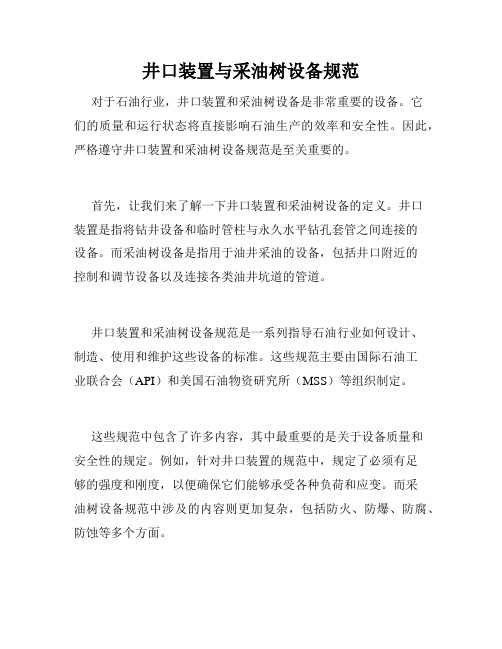 井口装置与采油树设备规范

对于石油行业，井口装置和采油树设备是非常重要的设备。它们的质量和运行状态将直接影响石油生产的效率和安全性。因此，严格遵守井口装置和采油树设备规范是至关重要的。

首先，让我们来了解一下井口装置和采油树设备的定义。井口装置是指将钻井设备和临时管柱与永久水平钻孔套管之间连接的设备。而采油树设备是指用于油井采油的设备，包括井口附近的控制和调节设备以及连接各类油井坑道的管道。

井口装置和采油树设备规范是一系列指导石油行业如何设计、制造、使用和维护这些设备的标准。这些规范主要由国际石油工业联合会（API）和美国石油物资研究所（MSS）等组织制定。

这些规范中包含了许多内容，其中最重要的是关于设备质量和安全性的规定。例如，针对井口装置的规范中，规定了必须有足够的强度和刚度，以便确保它们能够承受各种负荷和应变。而采油树设备规范中涉及的内容则更加复杂，包括防火、防爆、防腐、防蚀等多个方面。